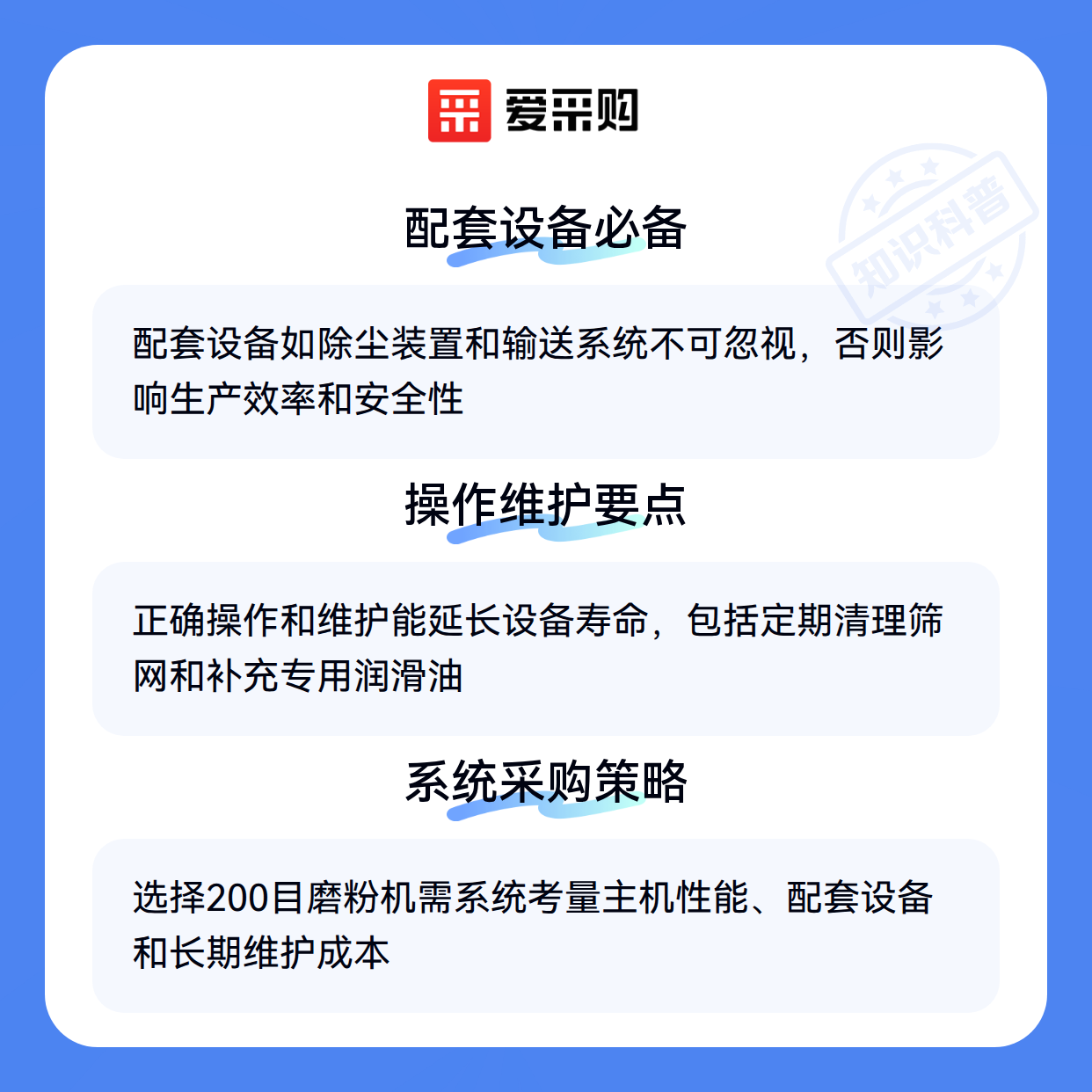 爱采购

配套设备必备

配套设备如除尘装置和输送系统不可忽视，否则影响生产效率和安全性

操作维护要点

正确操作和维护能延长设备寿命，包括定期清理筛网和补充专用润滑油

系统采购策略

选择200目磨粉机需系统考量主机性能、配套设备和长期维护成本

知识科普